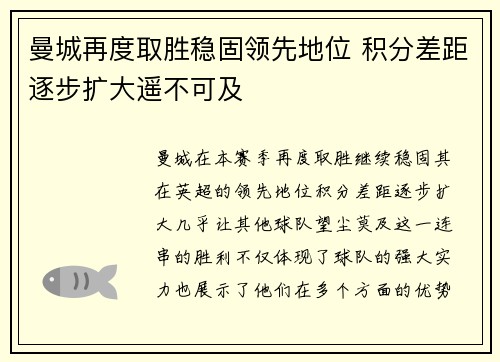 曼城再度取胜稳固领先地位 积分差距逐步扩大遥不可及

曼城在本赛季再度取胜继续稳固其在英超的领先地位积分差距逐步扩大几乎让其他球队望尘莫及这一连串的胜利不仅体现了球队的强大实力也展示了他们在多个方面的优势